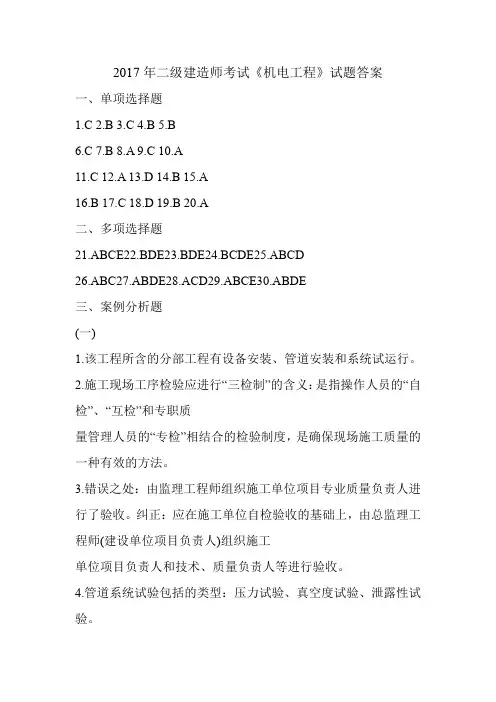 2017 年二级建造师考试《机电工程》试题答案

一、单项选择题

1.C 2.B 3.C 4.B 5.B

6.C 7.B 8.A 9.C 10.A

11.C 12.A 13.D 14.B 15.A

16.B 17.C 18.D 19.B 20.A

二、多项选择题

21.ABCE22.BDE23.BDE24.BCDE25.ABCD

26.ABC27.ABDE28.ACD29.ABCE30.ABDE

三、案例分析题

(一)

1.该工程所含的分部工程有设备安装、管道安装和系统试运行。

2.施工现场工序检验应进行“三检制”的含义：是指操作人员的“自检”、“互检”和专职质

量管理人员的“专检”相结合的检验制度，是确保现场施工质量的一种有效的方法。

3.错误之处：由监理工程师组织施工单位项目专业质量负责人进行了验收。纠正：应在施工单位自检验收的基础上，由总监理工程师(建设单位项目负责人)组织施工

单位项目负责人和技术、质量负责人等进行验收。

4.管道系统试验包括的类型：压力试验、真空度试验、泄露性试验。